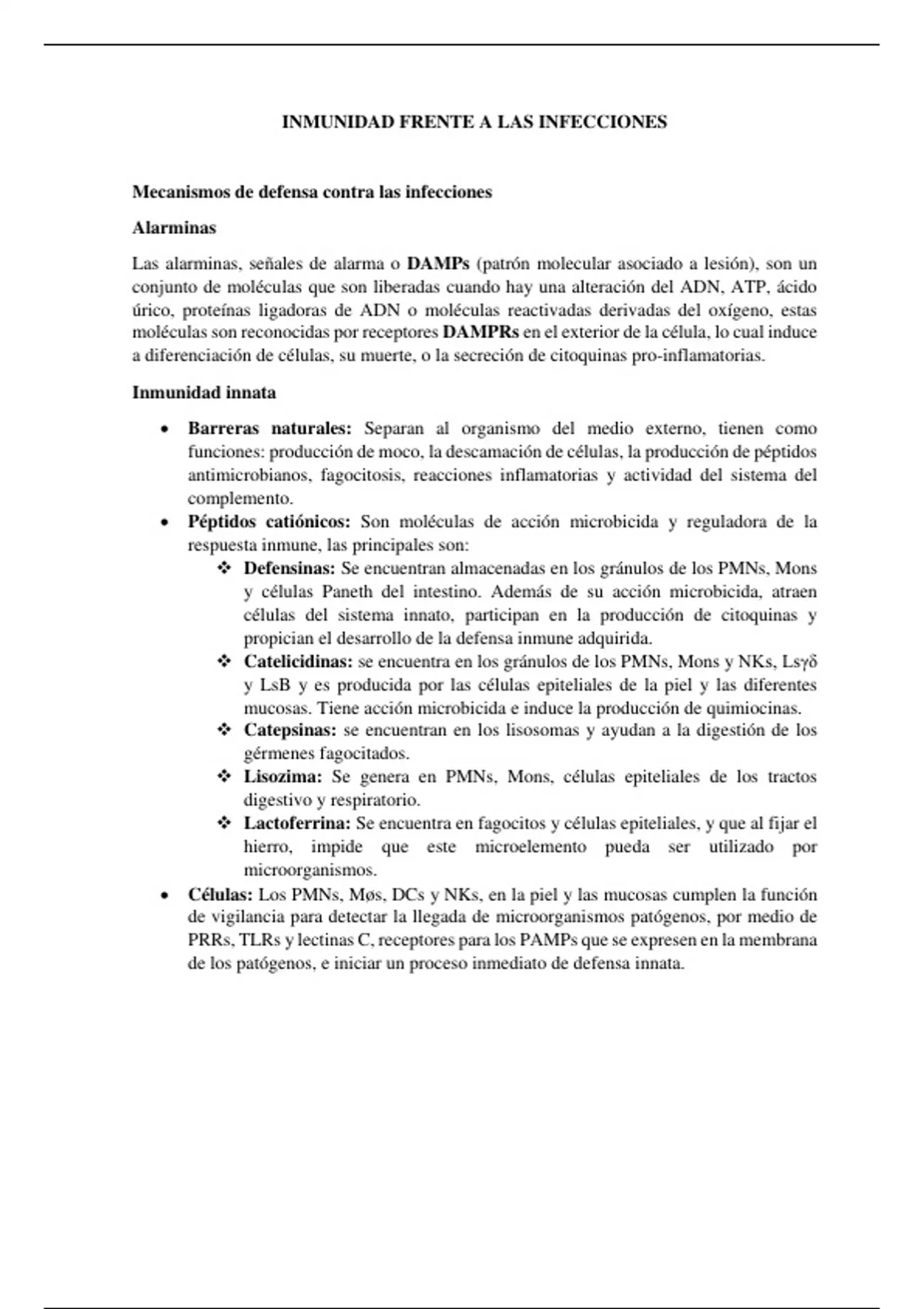 INMUNIDAD FRENTE A LAS INFECCIONES

Mecanismos de defensa contra las infecciones

Alarminas

Las alarminas, señales de alarma o DAMPs (patrón molecular asociado a lesión), son un conjunto de moléculas que son liberadas cuando hay una alteración del ADN, ATP, ácido úrico, proteínas ligadoras de ADN o moléculas reactivadas derivadas del oxígeno, estas moléculas son reconocidas por receptores DAMPRs en el exterior de la célula, lo cual induce a diferenciación de células, su muerte, o la secreción de citoquinas pro-inflamatorias.

Inmunidad innata

• Barreras naturales: Separan al organismo del medio externo, tienen como funciones: producción de moco, la descamación de células, la producción de péptidos antimicrobianos, fagocitosis, reacciones inflamatorias y actividad del sistema del complemento.
• Péptidos catiónicos: Son moléculas de acción microbicida y reguladora de la respuesta inmune, las principales son:
❖ Defensinas: Se encuentran almacenadas en los gránulos de los PMNs, Mons y células Paneth del intestino. Además de su acción microbicida, atraen células del sistema innato, participan en la producción de citoquinas y propician el desarrollo de la defensa inmune adquirida.
❖ Catelicidinas: se encuentra en los gránulos de los PMNs, Mons y NKs, Lsγδ y LsB y es producida por las células epiteliales de la piel y las diferentes mucosas. Tiene acción microbicida e induce la producción de quimiocinas.
❖ Catepsinas: se encuentran en los lisosomas y ayudan a la digestión de los gérmenes fagocitados.
❖ Lisozima: Se genera en PMNs, Mons, células epiteliales de los tractos digestivo y respiratorio.
❖ Lactoferrina: Se encuentra en fagocitos y células epiteliales, y que al fijar el hierro, impide que este microelemento pueda ser utilizado por microorganismos.
• Células: Los PMNs, Møs, DCs y NKs, en la piel y las mucosas cumplen la función de vigilancia para detectar la llegada de microorganismos patógenos, por medio de PRRs, TLRs y lectinas C, receptores para los PAMPs que se expresen en la membrana de los patógenos, e iniciar un proceso inmediato de defensa innata.